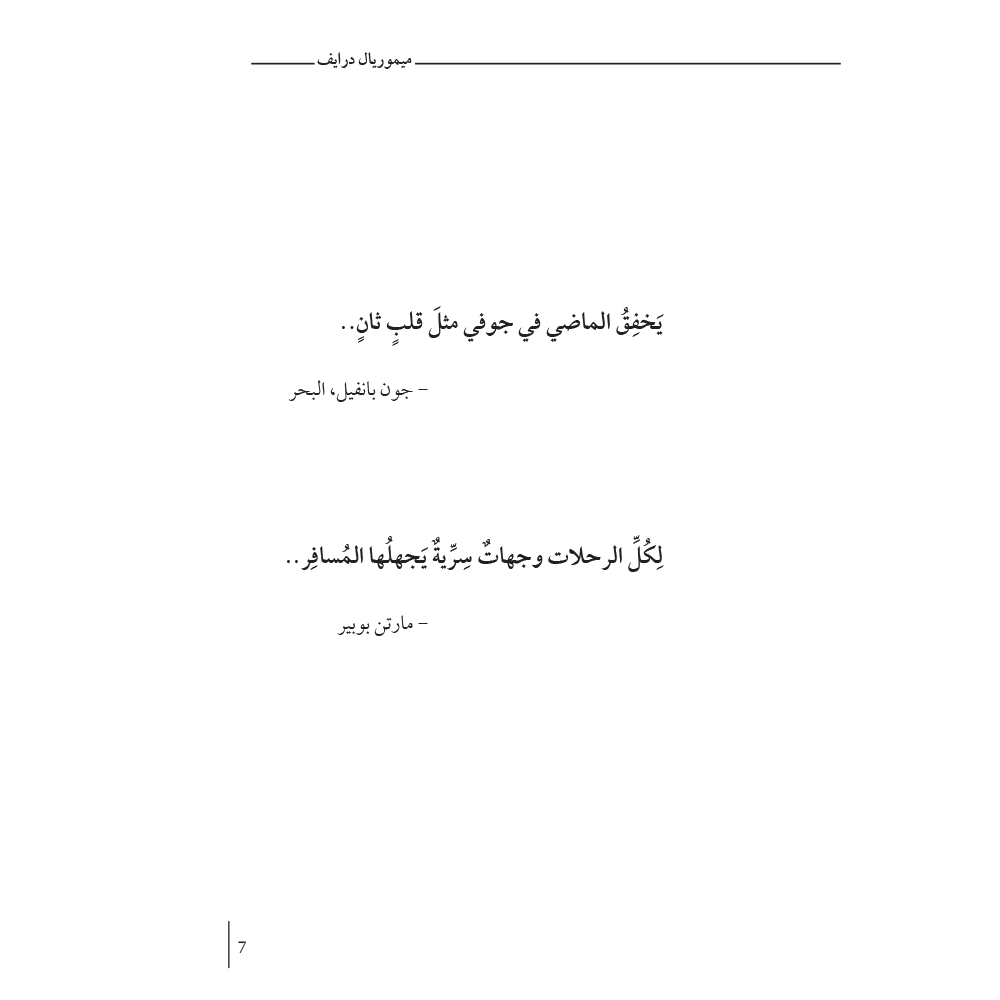 ميموريال درايف

يَخفِقُ الماضي في جوفي مثلَ قلبٍ ثانٍ..

- جون بانفيل، البحر

لِكُلِّ الرحلات وجهاتٌ سِرِّيةٌ يَجهلُها المُسافِر..

- مارتن بوبير

7